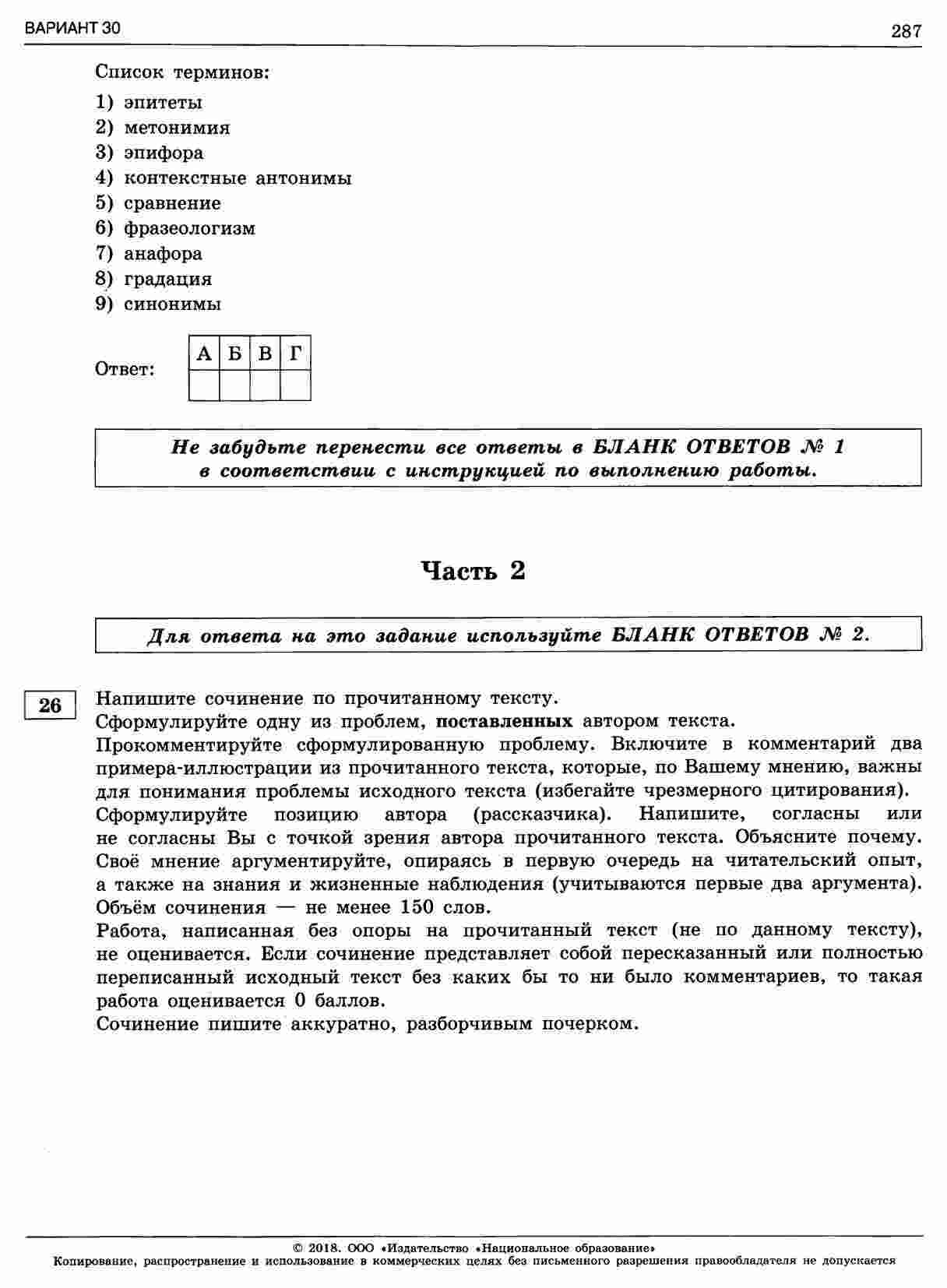 ВАРИАНТ 30

287

Список терминов:

1) эпитеты
2) метонимия
3) эпифора
4) контекстные антонимы
5) сравнение
6) фразеологизм
7) анафора
8) градация
9) синонимы

Ответ:

| А | Б | В | Г |
|---|---|---|---|
|  |  |  |  |

Не забудьте перенести все ответы в БЛАНК ОТВЕТОВ № 1 в соответствии с инструкцией по выполнению работы.

Часть 2

Для ответа на это задание используйте БЛАНК ОТВЕТОВ № 2.

26

Напишите сочинение по прочитанному тексту.
Сформулируйте одну из проблем, поставленных автором текста.
Прокомментируйте сформулированную проблему. Включите в комментарий два примера-иллюстрации из прочитанного текста, которые, по Вашему мнению, важны для понимания проблемы исходного текста (избегайте чрезмерного цитирования).
Сформулируйте позицию автора (рассказчика). Напишите, согласны или не согласны Вы с точкой зрения автора прочитанного текста. Объясните почему. Своё мнение аргументируйте, опираясь в первую очередь на читательский опыт, а также на знания и жизненные наблюдения (учитываются первые два аргумента).
Объём сочинения — не менее 150 слов.
Работа, написанная без опоры на прочитанный текст (не по данному тексту), не оценивается. Если сочинение представляет собой пересказанный или полностью переписанный исходный текст без каких бы то ни было комментариев, то такая работа оценивается 0 баллов.
Сочинение пишите аккуратно, разборчивым почерком.

© 2018. ООО «Издательство «Национальное образование»
Копирование, распространение и использование в коммерческих целях без письменного разрешения правообладателя не допускается